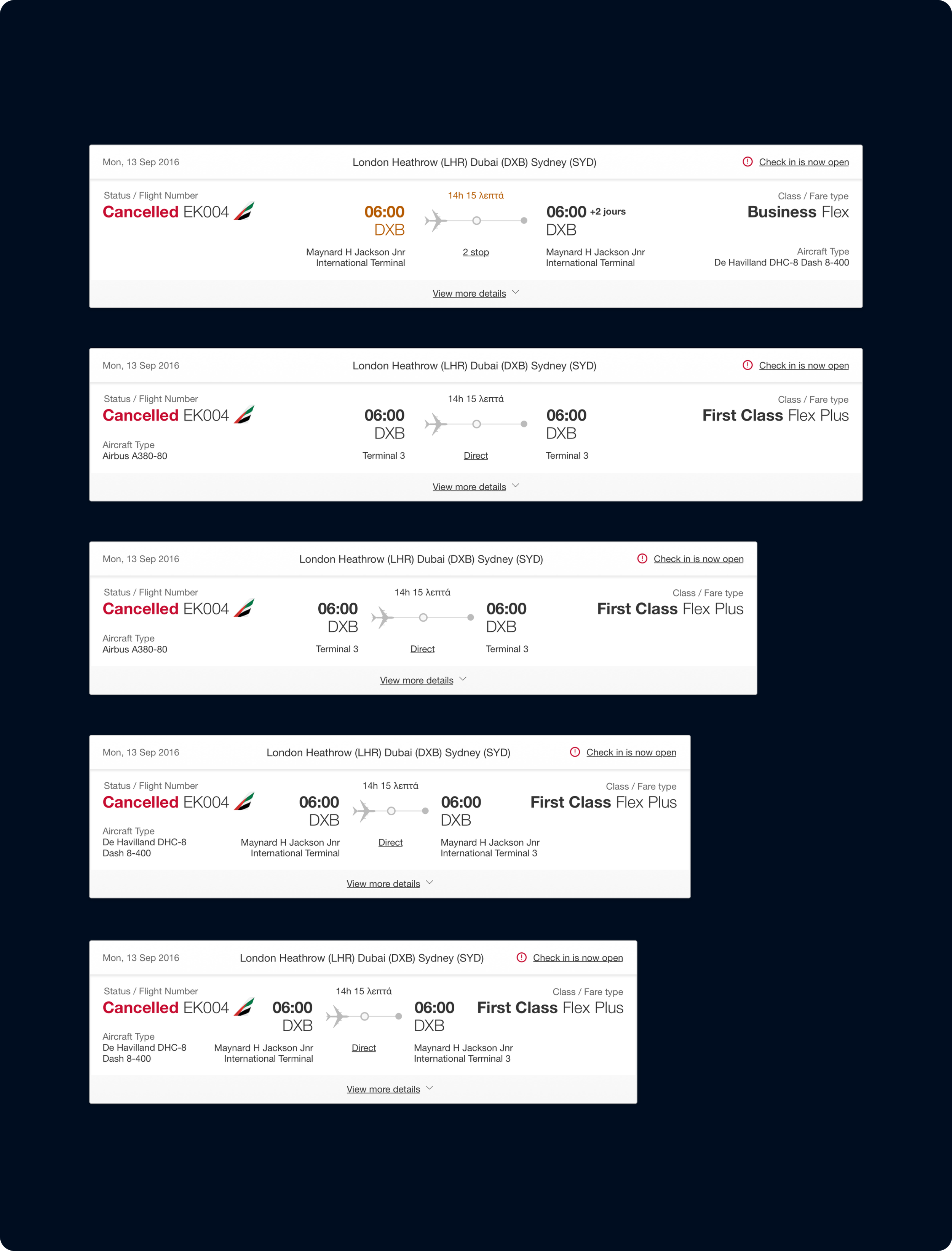 Mon, 13 Sep 2016

London Heathrow (LHR) Dubai (DXB) Sydney (SYD)

Check in is now open

Status / Flight Number
Cancelled EK004

14h 15 λεπτά

06:00
DXB
Maynard H Jackson Jnr International Terminal

2 stop

06:00 +2 jours
DXB
Maynard H Jackson Jnr International Terminal

Class / Fare type
Business Flex

Aircraft Type
De Havilland DHC-8 Dash 8-400

View more details

Mon, 13 Sep 2016

London Heathrow (LHR) Dubai (DXB) Sydney (SYD)

Check in is now open

Status / Flight Number
Cancelled EK004

Aircraft Type
Airbus A380-80

14h 15 λεπτά

06:00
DXB
Terminal 3

Direct

06:00
DXB
Terminal 3

Class / Fare type
First Class Flex Plus

View more details

Mon, 13 Sep 2016

London Heathrow (LHR) Dubai (DXB) Sydney (SYD)

Check in is now open

Status / Flight Number
Cancelled EK004

Aircraft Type
Airbus A380-80

14h 15 λεπτά

06:00
DXB
Terminal 3

Direct

06:00
DXB
Terminal 3

Class / Fare type
First Class Flex Plus

View more details

Mon, 13 Sep 2016

London Heathrow (LHR) Dubai (DXB) Sydney (SYD)

Check in is now open

Status / Flight Number
Cancelled EK004

Aircraft Type
De Havilland DHC-8 Dash 8-400

14h 15 λεπτά

06:00
DXB
Maynard H Jackson Jnr International Terminal

Direct

06:00
DXB
Maynard H Jackson Jnr International Terminal 3

Class / Fare type
First Class Flex Plus

View more details

Mon, 13 Sep 2016

London Heathrow (LHR) Dubai (DXB) Sydney (SYD)

Check in is now open

Status / Flight Number
Cancelled EK004

Aircraft Type
De Havilland DHC-8 Dash 8-400

14h 15 λεπτά

06:00
DXB
Maynard H Jackson Jnr International Terminal

Direct

06:00
DXB
Maynard H Jackson Jnr International Terminal 3

Class / Fare type
First Class Flex Plus

View more details